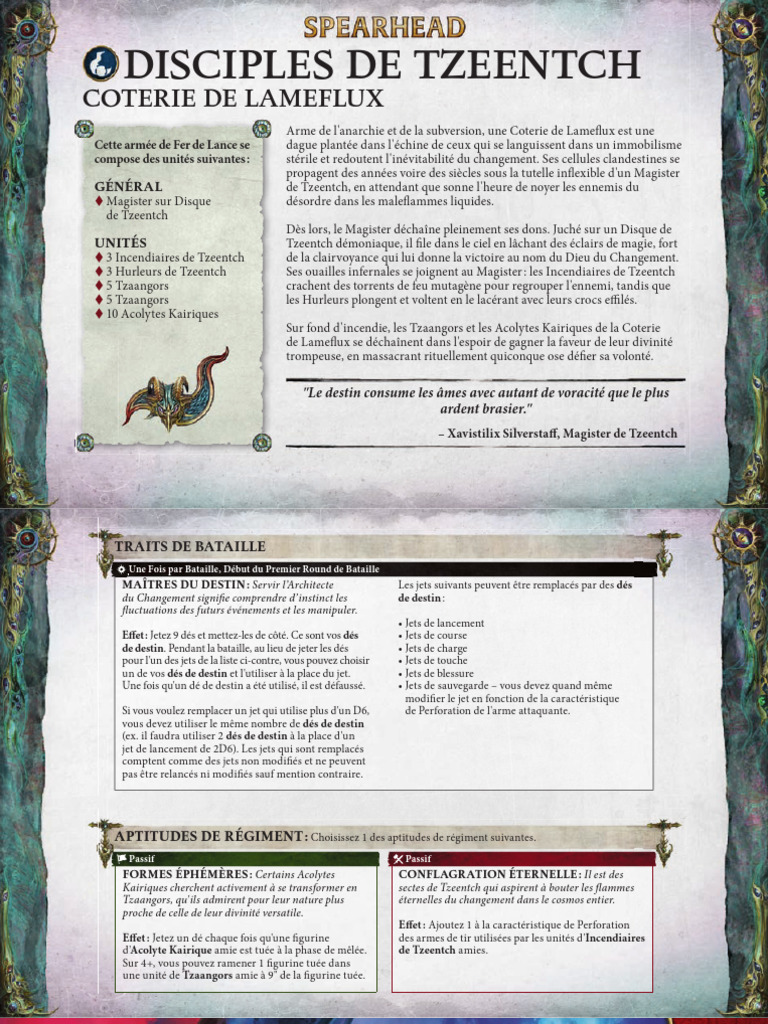 SPEARHEAD

DISCIPLES DE TZEENTCH

COTERIE DE LAMEFLUX

Cette armée de Fer de Lance se compose des unités suivantes :

GÉNÉRAL
♦ Magister sur Disque de Tzeentch

UNITÉS
♦ 3 Incendiaires de Tzeentch
♦ 3 Hurleurs de Tzeentch
♦ 5 Tzaangors
♦ 5 Tzaangors
♦ 10 Acolytes Kairiques

Arme de l'anarchie et de la subversion, une Coterie de Lameflux est une dague plantée dans l'échine de ceux qui se languissent dans un immobilisme stérile et redoutent l'inévitabilité du changement. Ses cellules clandestines se propagent des années voire des siècles sous la tutelle inflexible d'un Magister de Tzeentch, en attendant que sonne l'heure de noyer les ennemis du désordre dans les maleflammes liquides.

Dès lors, le Magister déchaîne pleinement ses dons. Juché sur un Disque de Tzeentch démoniaque, il file dans le ciel en lâchant des éclairs de magie, fort de la clairvoyance qui lui donne la victoire au nom du Dieu du Changement. Ses ouailles infernales se joignent au Magister : les Incendiaires de Tzeentch crachent des torrents de feu mutagène pour regrouper l'ennemi, tandis que les Hurleurs plongent et voltent en le lacérant avec leurs crocs effilés.

Sur fond d'incendie, les Tzaangors et les Acolytes Kairiques de la Coterie de Lameflux se déchaînent dans l'espoir de gagner la faveur de leur divinité trompeuse, en massacrant rituellement quiconque ose défier sa volonté.

"Le destin consume les âmes avec autant de voracité que le plus ardent brasier."

– Xavistilix Silverstaff, Magister de Tzeentch

TRAITS DE BATAILLE

Une Fois par Bataille, Début du Premier Round de Bataille

MAÎTRES DU DESTIN : Servir l'Architecte du Changement signifie comprendre d'instinct les fluctuations des futurs événements et les manipuler.

Effet : Jetez 9 dés et mettez-les de côté. Ce sont vos dés de destin. Pendant la bataille, au lieu de jeter les dés pour l'un des jets de la liste ci-contre, vous pouvez choisir un de vos dés de destin et l'utiliser à la place du jet. Une fois qu'un dé de destin a été utilisé, il est défaussé.

Si vous voulez remplacer un jet qui utilise plus d'un D6, vous devez utiliser le même nombre de dés de destin (ex. il faudra utiliser 2 dés de destin à la place d'un jet de lancement de 2D6). Les jets qui sont remplacés comptent comme des jets non modifiés et ne peuvent pas être relancés ni modifiés sauf mention contraire.

Les jets suivants peuvent être remplacés par des dés de destin :

• Jets de lancement
• Jets de course
• Jets de charge
• Jets de touche
• Jets de blessure
• Jets de sauvegarde – vous devez quand même modifier le jet en fonction de la caractéristique de Perforation de l'arme attaquante.

APTITUDES DE RÉGIMENT : Choisissez 1 des aptitudes de régiment suivantes.

Passif

FORMES ÉPHÉMÈRES : Certains Acolytes Kairiques cherchent activement à se transformer en Tzaangors, qu'ils admirent pour leur nature plus proche de celle de leur divinité versatile.

Effet : Jetez un dé chaque fois qu'une figurine d'Acolyte Kairique amie est tuée à la phase de mêlée. Sur 4+, vous pouvez ramener 1 figurine tuée dans une unité de Tzaangors amie à 9" de la figurine tuée.

Passif

CONFLAGRATION ÉTERNELLE : Il est des sectes de Tzeentch qui aspirent à bouter les flammes éternelles du changement dans le cosmos entier.

Effet : Ajoutez 1 à la caractéristique de Perforation des armes de tir utilisées par les unités d'Incendiaires de Tzeentch amies.